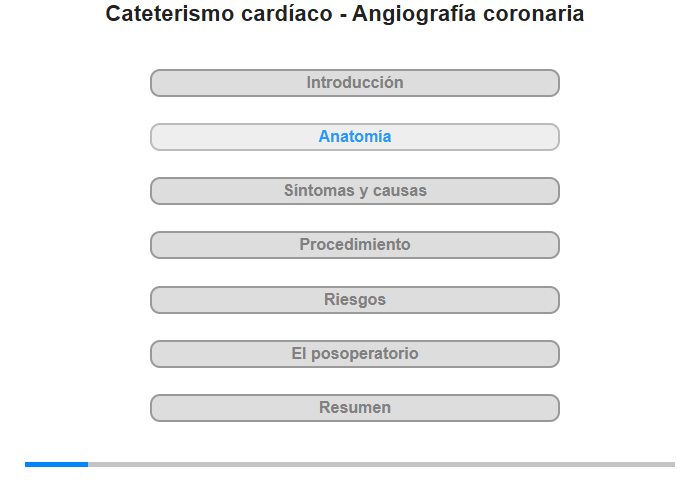 Cateterismo cardíaco - Angiografía coronaria

Introducción

Anatomía

Síntomas y causas

Procedimiento

Riesgos

El posoperatorio

Resumen